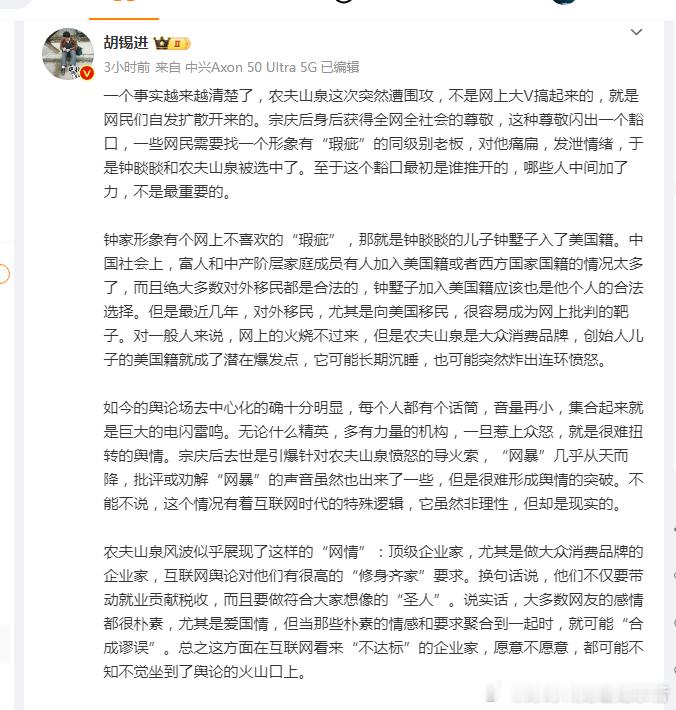 胡锡进

3小时前 来自 中兴Axon 50 Ultra 5G 已编辑

一个事实越来越清楚了，农夫山泉这次突然遭围攻，不是网上大V搞起来的，就是网民们自发扩散开来的。宗庆后身后获得全网全社会的尊敬，这种尊敬闪出一个豁口，一些网民需要找一个形象有“瑕疵”的同级别老板，对他痛扁，发泄情绪，于是钟睒睒和农夫山泉被选中了。至于这个豁口最初是谁推开的，哪些人中间加了力，不是最重要的。

钟家形象有个网上不喜欢的“瑕疵”，那就是钟睒睒的儿子钟墅子入了美国籍。中国社会上，富人和中产阶层家庭成员有人加入美国籍或者西方国家国籍的情况太多了，而且绝大多数对外移民都是合法的，钟墅子加入美国籍应该也是他个人的合法选择。但是最近几年，对外移民，尤其是向美国移民，很容易成为网上批判的靶子。对一般人来说，网上的火烧不过来，但是农夫山泉是大众消费品牌，创始人儿子的美国籍就成了潜在爆发点，它可能长期沉睡，也可能突然炸出连环愤怒。

如今的舆论场去中心化的确十分明显，每个人都有个话筒，音量再小，集合起来就是巨大的电闪雷鸣。无论什么精英，多有力量的机构，一旦惹上众怒，就是很难扭转的舆情。宗庆后去世是引爆针对农夫山泉愤怒的导火索，“网暴”几乎从天而降，批评或劝解“网暴”的声音虽然也出来了一些，但是很难形成舆情的突破。不能不说，这个情况有着互联网时代的特殊逻辑，它虽然非理性，但却是现实的。

农夫山泉风波似乎展现了这样的“网情”：顶级企业家，尤其是做大众消费品牌的企业家，互联网舆论对他们有很高的“修身齐家”要求。换句话说，他们不仅要带动就业贡献税收，而且要做符合大家想像的“圣人”。说实话，大多数网友的感情都很朴素，尤其是爱国情，但当那些朴素的情感和要求聚合到一起时，就可能“合成谬误”。总之这方面在互联网看来“不达标”的企业家，愿意不愿意，都可能不知不觉坐到了舆论的火山口上。